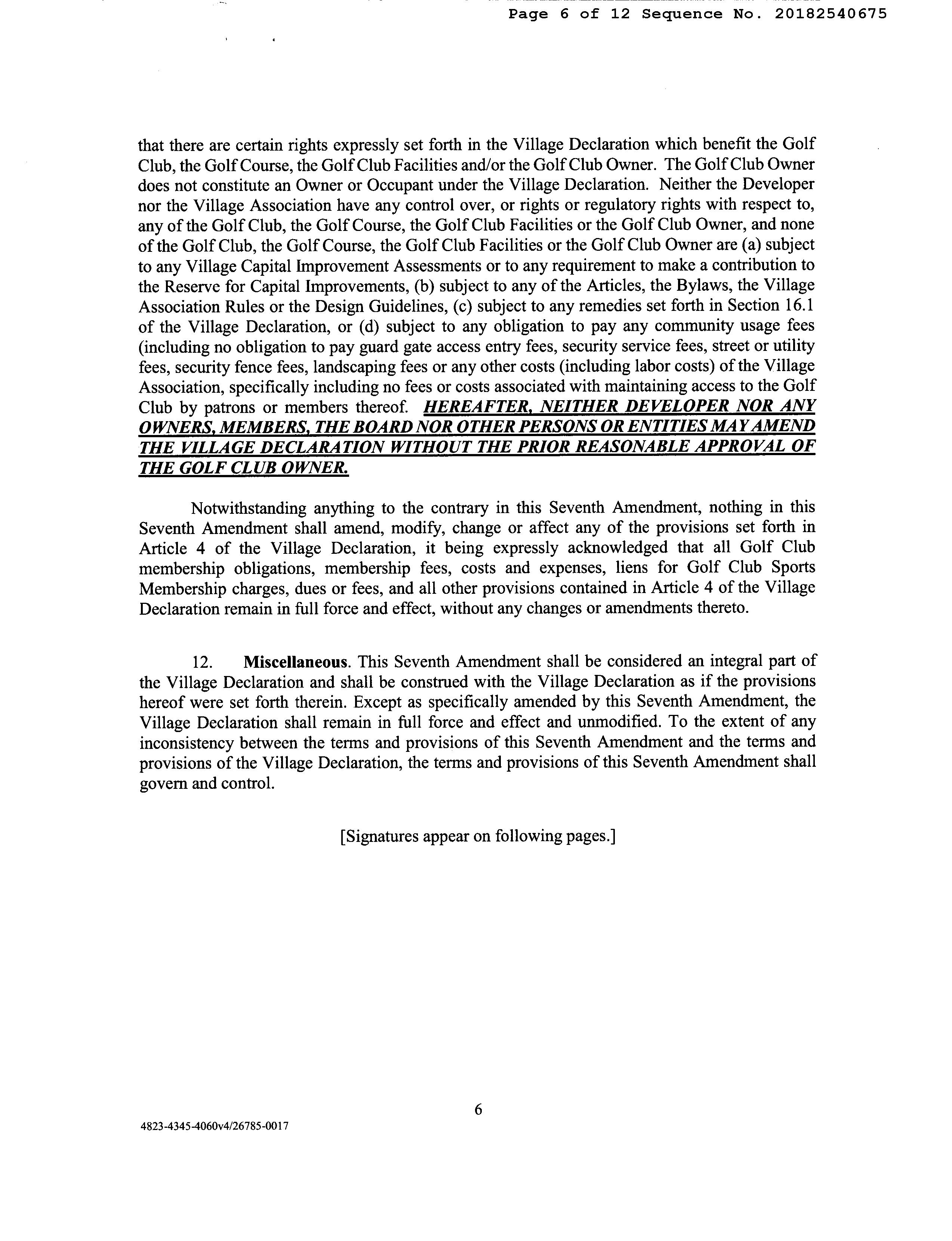 Page 6 of 12 Sequence No. 20182540675

that there are certain rights expressly set forth in the Village Declaration which benefit the Golf Club, the Golf Course, the Golf Club Facilities and/or the Golf Club Owner. The Golf Club Owner does not constitute an Owner or Occupant under the Village Declaration. Neither the Developer nor the Village Association have any control over, or rights or regulatory rights with respect to, any of the Golf Club, the Golf Course, the Golf Club Facilities or the Golf Club Owner, and none of the Golf Club, the Golf Course, the Golf Club Facilities or the Golf Club Owner are (a) subject to any Village Capital Improvement Assessments or to any requirement to make a contribution to the Reserve for Capital Improvements, (b) subject to any of the Articles, the Bylaws, the Village Association Rules or the Design Guidelines, (c) subject to any remedies set forth in Section 16.1 of the Village Declaration, or (d) subject to any obligation to pay any community usage fees (including no obligation to pay guard gate access entry fees, security service fees, street or utility fees, security fence fees, landscaping fees or any other costs (including labor costs) of the Village Association, specifically including no fees or costs associated with maintaining access to the Golf Club by patrons or members thereof. HEREAFTER, NEITHER DEVELOPER NOR ANY OWNERS, MEMBERS, THE BOARD NOR OTHER PERSONS OR ENTITIES MAY AMEND THE VILLAGE DECLARATION WITHOUT THE PRIOR REASONABLE APPROVAL OF THE GOLF CLUB OWNER.

Notwithstanding anything to the contrary in this Seventh Amendment, nothing in this Seventh Amendment shall amend, modify, change or affect any of the provisions set forth in Article 4 of the Village Declaration, it being expressly acknowledged that all Golf Club membership obligations, membership fees, costs and expenses, liens for Golf Club Sports Membership charges, dues or fees, and all other provisions contained in Article 4 of the Village Declaration remain in full force and effect, without any changes or amendments thereto.

12. Miscellaneous. This Seventh Amendment shall be considered an integral part of the Village Declaration and shall be construed with the Village Declaration as if the provisions hereof were set forth therein. Except as specifically amended by this Seventh Amendment, the Village Declaration shall remain in full force and effect and unmodified. To the extent of any inconsistency between the terms and provisions of this Seventh Amendment and the terms and provisions of the Village Declaration, the terms and provisions of this Seventh Amendment shall govern and control.

[Signatures appear on following pages.]

6

4823-4345-4060v4/26785-0017